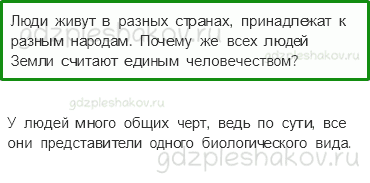 Люди живут в разных странах, принадлежат к разным народам. Почему же всех людей Земли считают единым человечеством?

gdzpleshakov.ru

gdzpleshakov.ru

gdzpleshakov.ru

У людей много общих черт, ведь по сути, все они представители одного биологического вида.

gdzpleshakov.ru